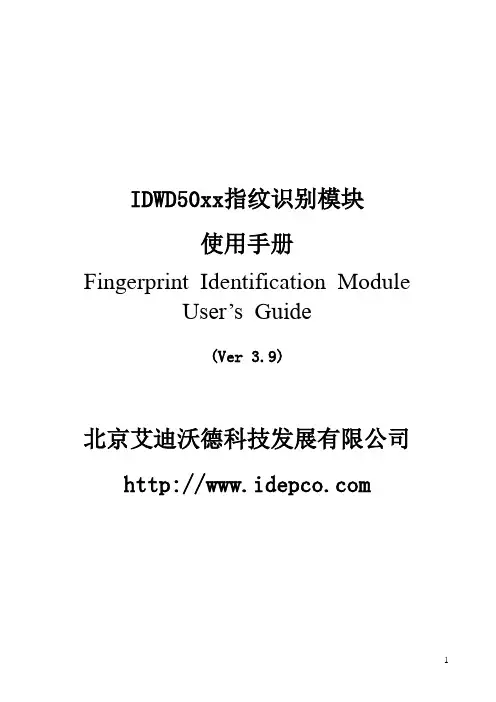 IDWD50xx指纹识别模块

使用手册

Fingerprint Identification Module User's Guide

(Ver 3.9)

北京艾迪沃德科技发展有限公司

http://www.idepco.com

1